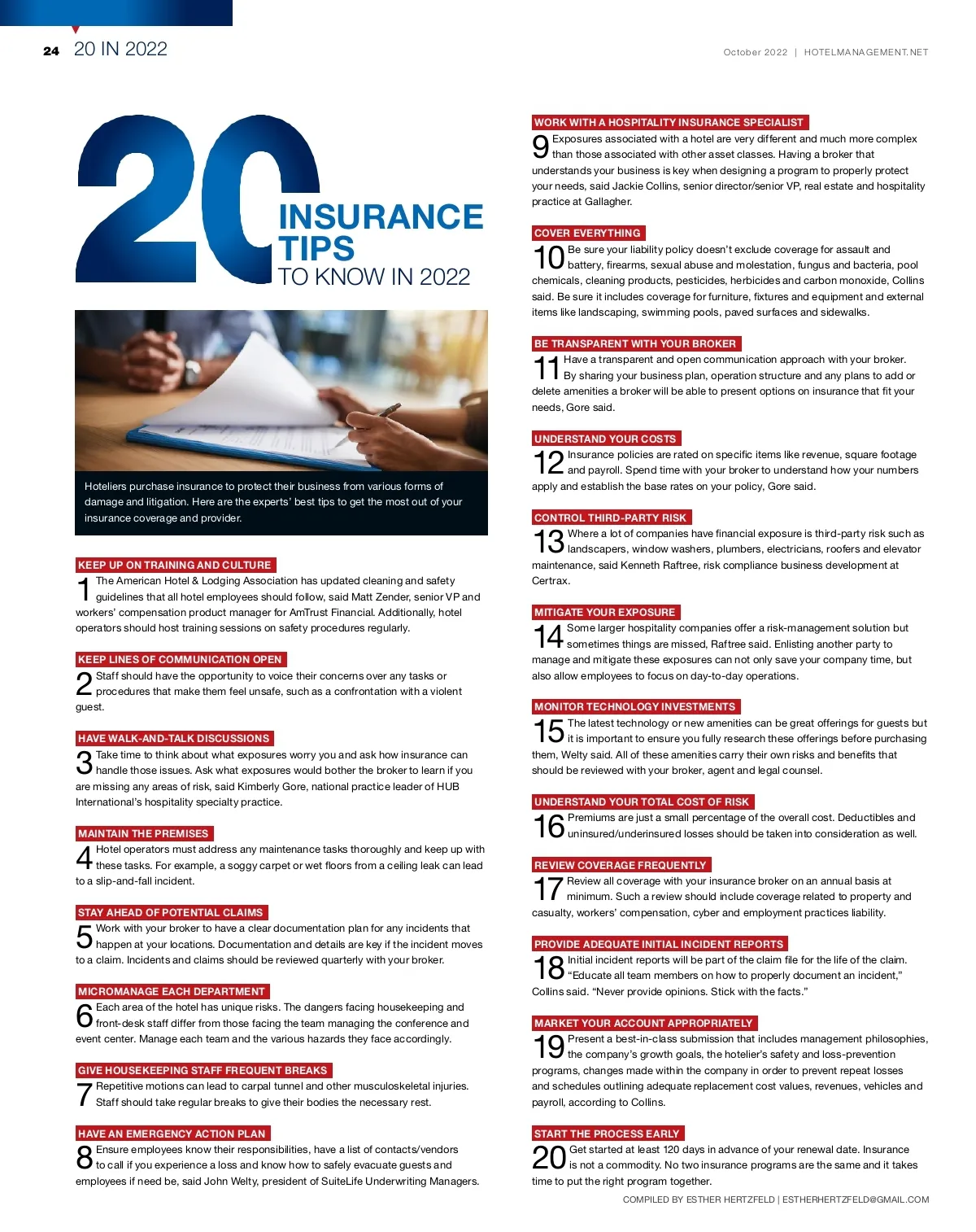 24 20 IN 2022

October 2022 | HOTELMANAGEMENT.NET

20 INSURANCE TIPS TO KNOW IN 2022

Hoteliers purchase insurance to protect their business from various forms of damage and litigation. Here are the experts' best tips to get the most out of your insurance coverage and provider.

KEEP UP ON TRAINING AND CULTURE

1 The American Hotel & Lodging Association has updated cleaning and safety guidelines that all hotel employees should follow, said Matt Zender, senior VP and workers' compensation product manager for AmTrust Financial. Additionally, hotel operators should host training sessions on safety procedures regularly.

KEEP LINES OF COMMUNICATION OPEN

2 Staff should have the opportunity to voice their concerns over any tasks or procedures that make them feel unsafe, such as a confrontation with a violent guest.

HAVE WALK-AND-TALK DISCUSSIONS

3 Take time to think about what exposures worry you and ask how insurance can handle those issues. Ask what exposures would bother the broker to learn if you are missing any areas of risk, said Kimberly Gore, national practice leader of HUB International's hospitality specialty practice.

MAINTAIN THE PREMISES

4 Hotel operators must address any maintenance tasks thoroughly and keep up with these tasks. For example, a soggy carpet or wet floors from a ceiling leak can lead to a slip-and-fall incident.

STAY AHEAD OF POTENTIAL CLAIMS

5 Work with your broker to have a clear documentation plan for any incidents that happen at your locations. Documentation and details are key if the incident moves to a claim. Incidents and claims should be reviewed quarterly with your broker.

MICROMANAGE EACH DEPARTMENT

6 Each area of the hotel has unique risks. The dangers facing housekeeping and front-desk staff differ from those facing the team managing the conference and event center. Manage each team and the various hazards they face accordingly.

GIVE HOUSEKEEPING STAFF FREQUENT BREAKS

7 Repetitive motions can lead to carpal tunnel and other musculoskeletal injuries. Staff should take regular breaks to give their bodies the necessary rest.

HAVE AN EMERGENCY ACTION PLAN

8 Ensure employees know their responsibilities, have a list of contacts/vendors to call if you experience a loss and know how to safely evacuate guests and employees if need be, said John Welty, president of SuiteLife Underwriting Managers.

WORK WITH A HOSPITALITY INSURANCE SPECIALIST

9 Exposures associated with a hotel are very different and much more complex than those associated with other asset classes. Having a broker that understands your business is key when designing a program to properly protect your needs, said Jackie Collins, senior director/senior VP, real estate and hospitality practice at Gallagher.

COVER EVERYTHING

10 Be sure your liability policy doesn't exclude coverage for assault and battery, firearms, sexual abuse and molestation, fungus and bacteria, pool chemicals, cleaning products, pesticides, herbicides and carbon monoxide, Collins said. Be sure it includes coverage for furniture, fixtures and equipment and external items like landscaping, swimming pools, paved surfaces and sidewalks.

BE TRANSPARENT WITH YOUR BROKER

11 Have a transparent and open communication approach with your broker. By sharing your business plan, operation structure and any plans to add or delete amenities a broker will be able to present options on insurance that fit your needs, Gore said.

UNDERSTAND YOUR COSTS

12 Insurance policies are rated on specific items like revenue, square footage and payroll. Spend time with your broker to understand how your numbers apply and establish the base rates on your policy, Gore said.

CONTROL THIRD-PARTY RISK

13 Where a lot of companies have financial exposure is third-party risk such as landscapers, window washers, plumbers, electricians, roofers and elevator maintenance, said Kenneth Raftree, risk compliance business development at Certrax.

MITIGATE YOUR EXPOSURE

14 Some larger hospitality companies offer a risk-management solution but sometimes things are missed, Raftree said. Enlisting another party to manage and mitigate these exposures can not only save your company time, but also allow employees to focus on day-to-day operations.

MONITOR TECHNOLOGY INVESTMENTS

15 The latest technology or new amenities can be great offerings for guests but it is important to ensure you fully research these offerings before purchasing them, Welty said. All of these amenities carry their own risks and benefits that should be reviewed with your broker, agent and legal counsel.

UNDERSTAND YOUR TOTAL COST OF RISK

16 Premiums are just a small percentage of the overall cost. Deductibles and uninsured/underinsured losses should be taken into consideration as well.

REVIEW COVERAGE FREQUENTLY

17 Review all coverage with your insurance broker on an annual basis at minimum. Such a review should include coverage related to property and casualty, workers' compensation, cyber and employment practices liability.

PROVIDE ADEQUATE INITIAL INCIDENT REPORTS

18 Initial incident reports will be part of the claim file for the life of the claim. "Educate all team members on how to properly document an incident," Collins said. "Never provide opinions. Stick with the facts."

MARKET YOUR ACCOUNT APPROPRIATELY

19 Present a best-in-class submission that includes management philosophies, the company's growth goals, the hotelier's safety and loss-prevention programs, changes made within the company in order to prevent repeat losses and schedules outlining adequate replacement cost values, revenues, vehicles and payroll, according to Collins.

START THE PROCESS EARLY

20 Get started at least 120 days in advance of your renewal date. Insurance is not a commodity. No two insurance programs are the same and it takes time to put the right program together.

COMPILED BY ESTHER HERTZFELD | ESTHERHERTZFELD@GMAIL.COM